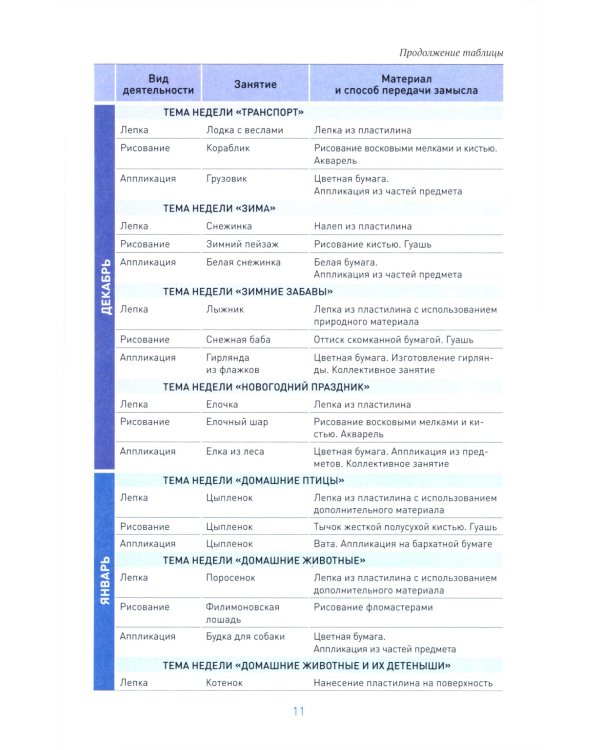 Продолжение таблицы

| | Вид деятельности | Занятие | Материал и способ передачи замысла |
|---|---|---|---|
| ДЕКАБРЬ | ТЕМА НЕДЕЛИ «ТРАНСПОРТ» | | |
| | Лепка | Лодка с веслами | Лепка из пластилина |
| | Рисование | Кораблик | Рисование восковыми мелками и кистью. Акварель |
| | Аппликация | Грузовик | Цветная бумага. Аппликация из частей предмета |
| | ТЕМА НЕДЕЛИ «ЗИМА» | | |
| | Лепка | Снежинка | Налеп из пластилина |
| | Рисование | Зимний пейзаж | Рисование кистью. Гуашь |
| | Аппликация | Белая снежинка | Белая бумага. Аппликация из частей предмета |
| | ТЕМА НЕДЕЛИ «ЗИМНИЕ ЗАБАВЫ» | | |
| | Лепка | Лыжник | Лепка из пластилина с использованием природного материала |
| | Рисование | Снежная баба | Оттиск скомканной бумагой. Гуашь |
| | Аппликация | Гирлянда из флажков | Цветная бумага. Изготовление гирлянды. Коллективное занятие |
| | ТЕМА НЕДЕЛИ «НОВОГОДНИЙ ПРАЗДНИК» | | |
| | Лепка | Елочка | Лепка из пластилина |
| | Рисование | Елочный шар | Рисование восковыми мелками и кистью. Акварель |
| | Аппликация | Елка из леса | Цветная бумага. Аппликация из предметов. Коллективное занятие |
| ЯНВАРЬ | ТЕМА НЕДЕЛИ «ДОМАШНИЕ ПТИЦЫ» | | |
| | Лепка | Цыпленок | Лепка из пластилина с использованием дополнительного материала |
| | Рисование | Цыпленок | Тычок жесткой полусухой кистью. Гуашь |
| | Аппликация | Цыпленок | Вата. Аппликация на бархатной бумаге |
| | ТЕМА НЕДЕЛИ «ДОМАШНИЕ ЖИВОТНЫЕ» | | |
| | Лепка | Поросенок | Лепка из пластилина с использованием дополнительного материала |
| | Рисование | Филимоновская лошадь | Рисование фломастерами |
| | Аппликация | Будка для собаки | Цветная бумага. Аппликация из частей предмета |
| | ТЕМА НЕДЕЛИ «ДОМАШНИЕ ЖИВОТНЫЕ И ИХ ДЕТЕНЫШИ» | | |
| | Лепка | Котенок | Нанесение пластилина на поверхность |

11